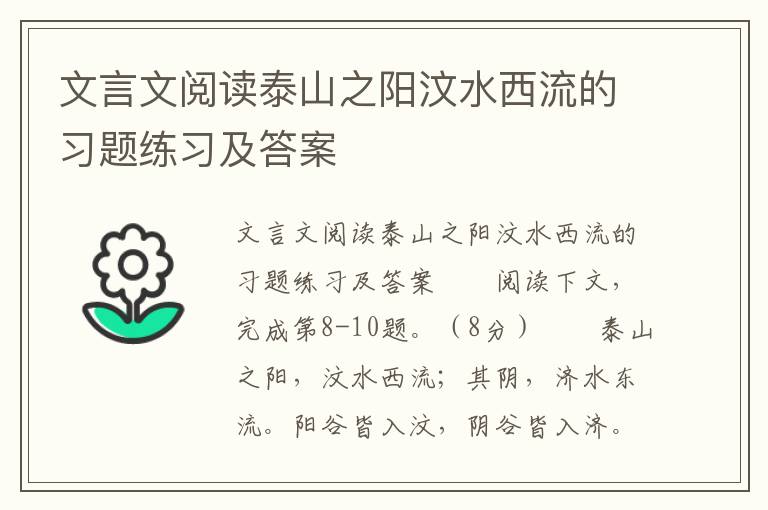 文言文阅读泰山之阳汶水西流的习题练习及答案

文言文阅读泰山之阳汶水西流的习题练习及答案　　阅读下文，完成第8-10题。（8分）　　泰山之阳，汶水西流；其阴，济水东流。阳谷皆入汶，阴谷皆入济。